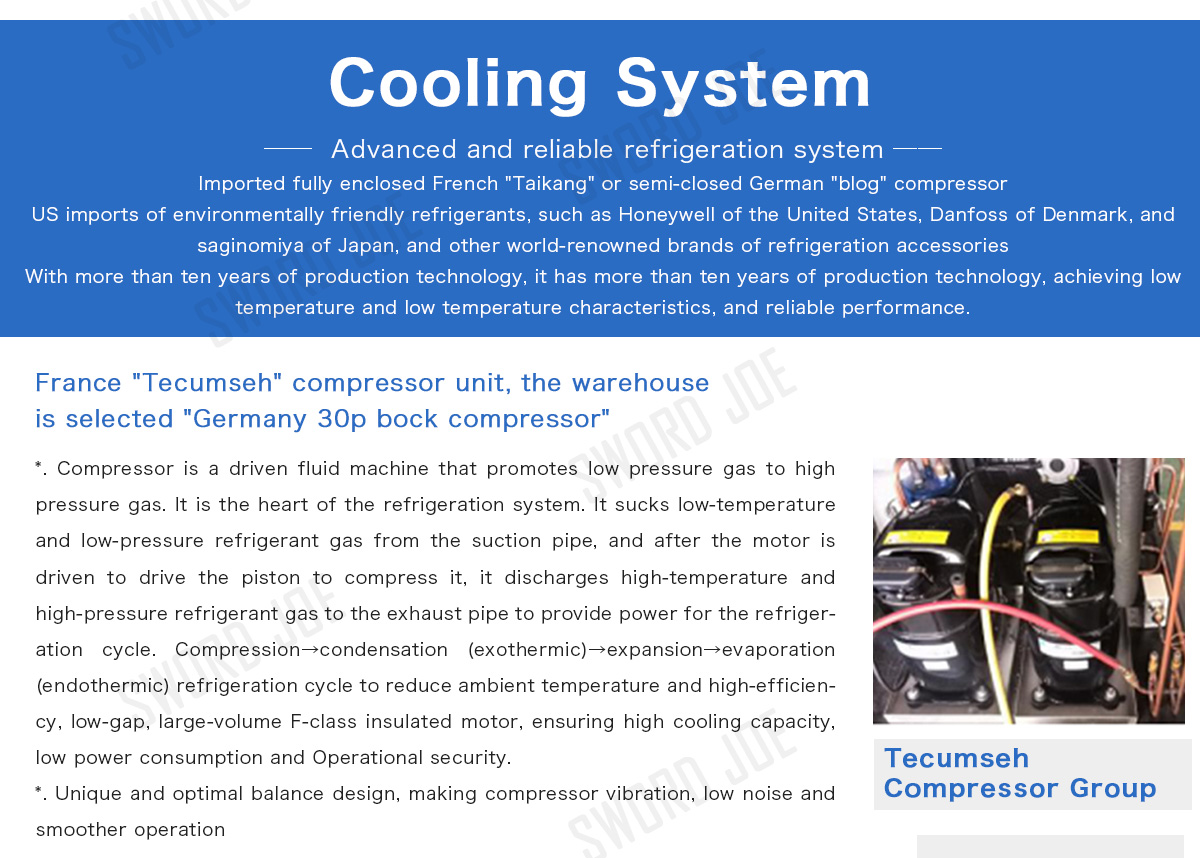 Cooling System

Advanced and reliable refrigeration system

Imported fully enclosed French "Taikang" or semi-closed German "blog" compressor
US imports of environmentally friendly refrigerants, such as Honeywell of the United States, Danfoss of Denmark, and saginomiya of Japan, and other world-renowned brands of refrigeration accessories
With more than ten years of production technology, it has more than ten years of production technology, achieving low temperature and low temperature characteristics, and reliable performance.

France "Tecumseh" compressor unit, the warehouse is selected "Germany 30p bock compressor"

*. Compressor is a driven fluid machine that promotes low pressure gas to high pressure gas. It is the heart of the refrigeration system. It sucks low-temperature and low-pressure refrigerant gas from the suction pipe, and after the motor is driven to drive the piston to compress it, it discharges high-temperature and high-pressure refrigerant gas to the exhaust pipe to provide power for the refrigeration cycle. Compression→condensation (exothermic)→expansion→evaporation (endothermic) refrigeration cycle to reduce ambient temperature and high-efficiency, low-gap, large-volume F-class insulated motor, ensuring high cooling capacity, low power consumption and Operational security.
*. Unique and optimal balance design, making compressor vibration, low noise and smoother operation

Tecumseh Compressor Group

SWORD JOE